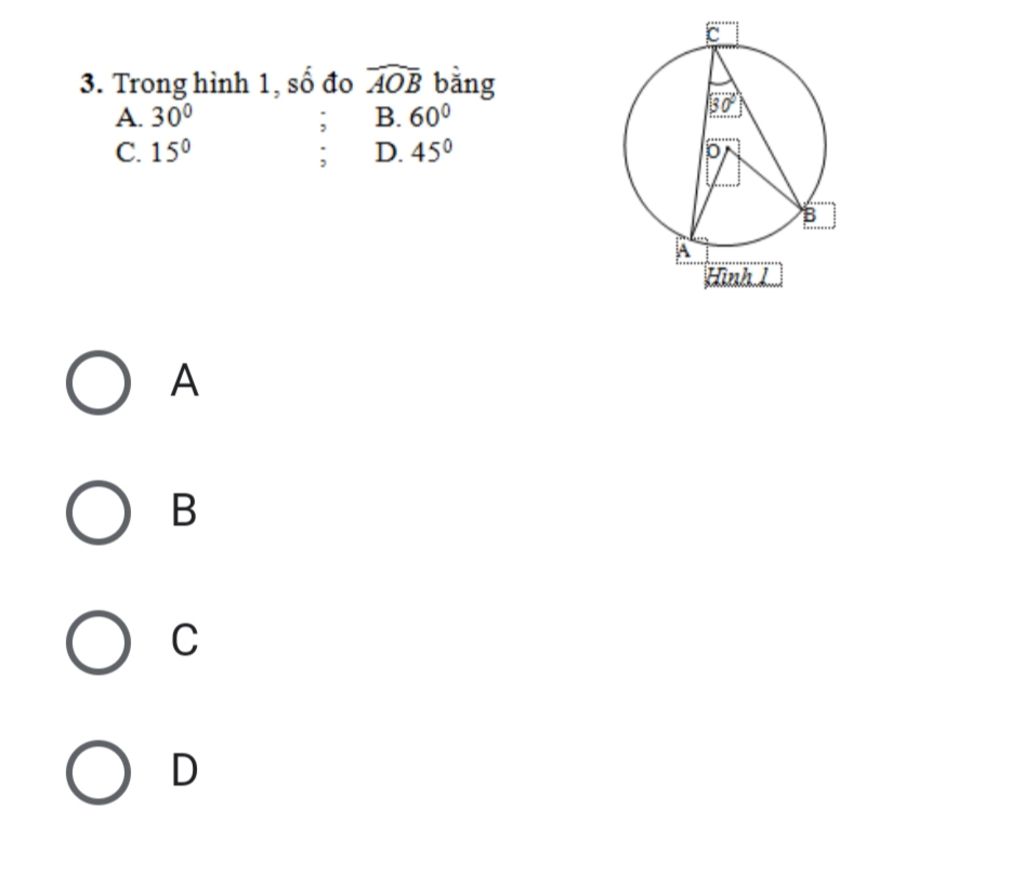 3. Trong hình 1, số đo $\widehat{AOB}$ bằng
A. $30^0$ ; B. $60^0$
C. $15^0$ ; D. $45^0$

C
$30^0$
O
B
A
Hình 1

A

B

C

D